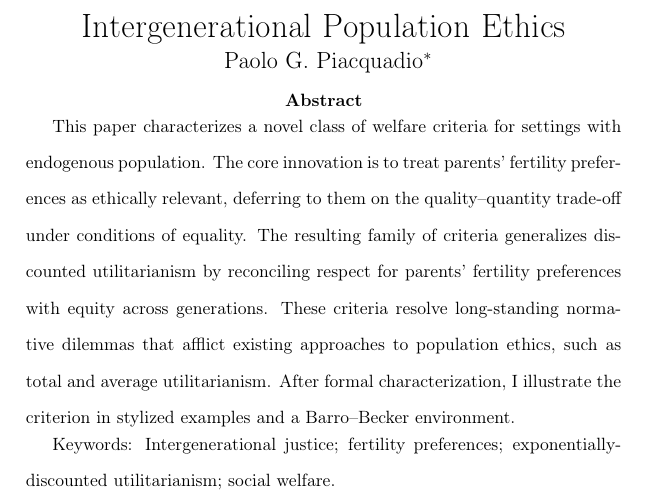 Intergenerational Population Ethics
Paolo G. Piacquadio*

Abstract

This paper characterizes a novel class of welfare criteria for settings with endogenous population. The core innovation is to treat parents' fertility preferences as ethically relevant, deferring to them on the quality–quantity trade-off under conditions of equality. The resulting family of criteria generalizes discounted utilitarianism by reconciling respect for parents' fertility preferences with equity across generations. These criteria resolve long-standing normative dilemmas that afflict existing approaches to population ethics, such as total and average utilitarianism. After formal characterization, I illustrate the criterion in stylized examples and a Barro–Becker environment.

Keywords: Intergenerational justice; fertility preferences; exponentially-discounted utilitarianism; social welfare.